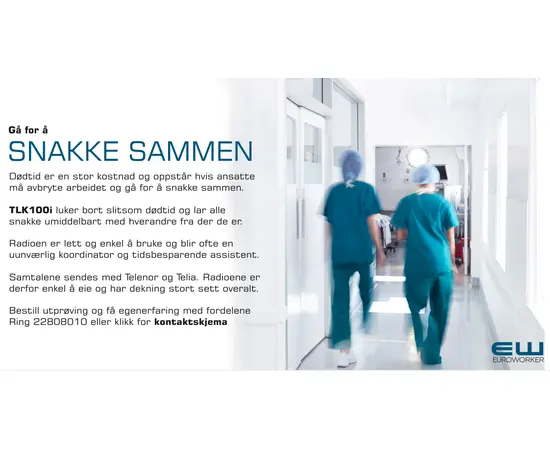 Gå for å

SNAKKE SAMMEN

Dødtid er en stor kostnad og oppstår hvis ansatte må avbryte arbeidet og gå for å snakke sammen.

TLK100i luker bort slitsom dødtid og lar alle snakke umiddelbart med hverandre fra der de er.

Radioen er lett og enkel å bruke og blir ofte en uunværlig koordinator og tidsbesparende assistent.

Samtalene sendes med Telenor og Telia. Radioene er derfor enkel å eie og har dekning stort sett overalt.

Bestill utprøving og få egenerfaring med fordelene
Ring 22808010 eller klikk for kontaktskjema

EW
EUROWORKER